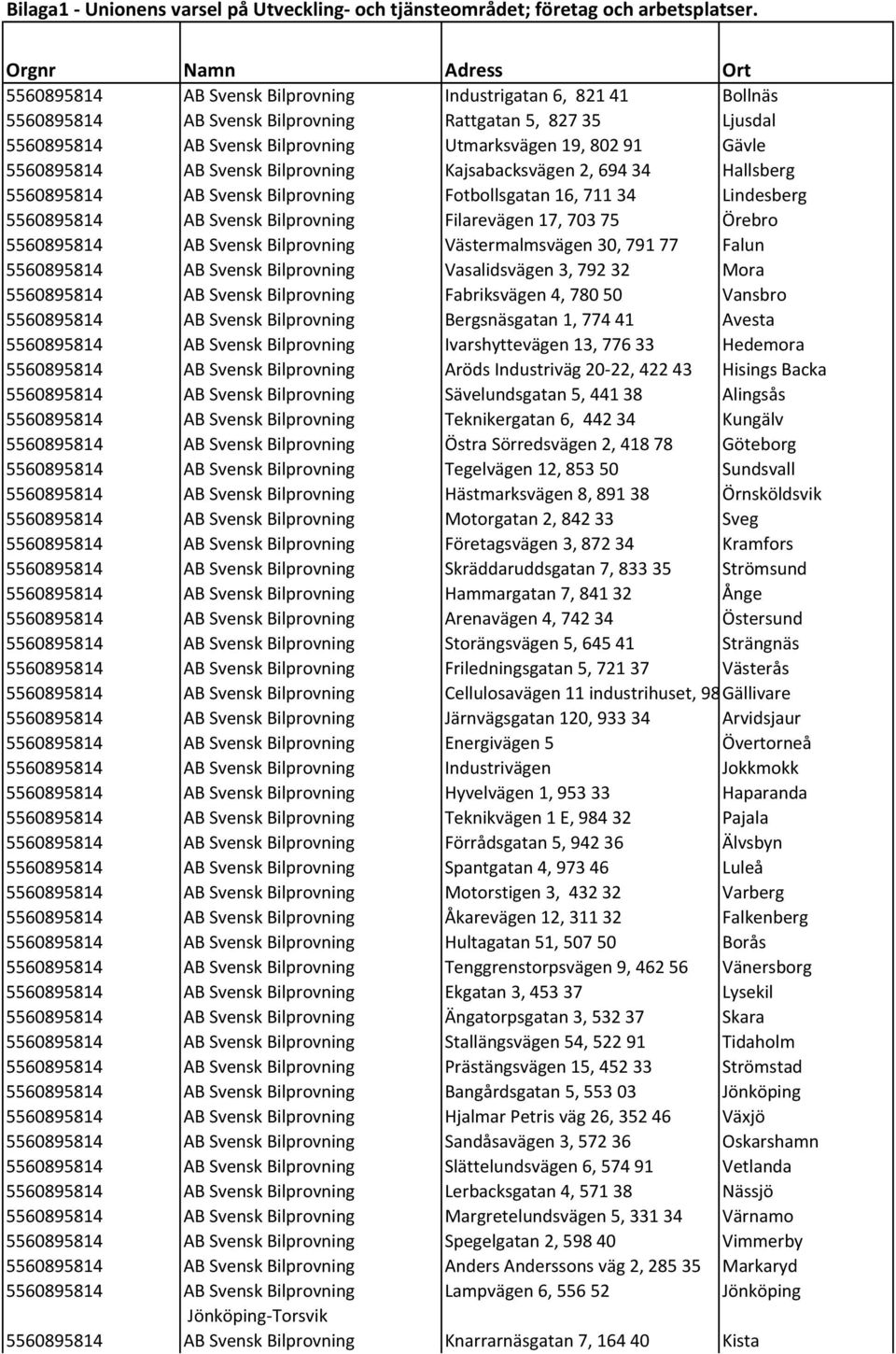 Bilaga1 - Unionens varsel på Utveckling- och tjänsteområdet; företag och arbetsplatser.

| Orgnr | Namn | Adress | Ort |
|---|---|---|---|
| 5560895814 | AB Svensk Bilprovning | Industrigatan 6, 821 41 | Bollnäs |
| 5560895814 | AB Svensk Bilprovning | Rattgatan 5, 827 35 | Ljusdal |
| 5560895814 | AB Svensk Bilprovning | Utmarksvägen 19, 802 91 | Gävle |
| 5560895814 | AB Svensk Bilprovning | Kajsabacksvägen 2, 694 34 | Hallsberg |
| 5560895814 | AB Svensk Bilprovning | Fotbollsgatan 16, 711 34 | Lindesberg |
| 5560895814 | AB Svensk Bilprovning | Filarevägen 17, 703 75 | Örebro |
| 5560895814 | AB Svensk Bilprovning | Västermalmsvägen 30, 791 77 | Falun |
| 5560895814 | AB Svensk Bilprovning | Vasalidsvägen 3, 792 32 | Mora |
| 5560895814 | AB Svensk Bilprovning | Fabriksvägen 4, 780 50 | Vansbro |
| 5560895814 | AB Svensk Bilprovning | Bergsnäsgatan 1, 774 41 | Avesta |
| 5560895814 | AB Svensk Bilprovning | Ivarshyttevägen 13, 776 33 | Hedemora |
| 5560895814 | AB Svensk Bilprovning | Aröds Industriväg 20-22, 422 43 | Hisings Backa |
| 5560895814 | AB Svensk Bilprovning | Sävelundsgatan 5, 441 38 | Alingsås |
| 5560895814 | AB Svensk Bilprovning | Teknikergatan 6, 442 34 | Kungälv |
| 5560895814 | AB Svensk Bilprovning | Östra Sörredsvägen 2, 418 78 | Göteborg |
| 5560895814 | AB Svensk Bilprovning | Tegelvägen 12, 853 50 | Sundsvall |
| 5560895814 | AB Svensk Bilprovning | Hästmarksvägen 8, 891 38 | Örnsköldsvik |
| 5560895814 | AB Svensk Bilprovning | Motorgatan 2, 842 33 | Sveg |
| 5560895814 | AB Svensk Bilprovning | Företagsvägen 3, 872 34 | Kramfors |
| 5560895814 | AB Svensk Bilprovning | Skräddaruddsgatan 7, 833 35 | Strömsund |
| 5560895814 | AB Svensk Bilprovning | Hammargatan 7, 841 32 | Ånge |
| 5560895814 | AB Svensk Bilprovning | Arenavägen 4, 742 34 | Östersund |
| 5560895814 | AB Svensk Bilprovning | Storängsvägen 5, 645 41 | Strängnäs |
| 5560895814 | AB Svensk Bilprovning | Friledningsgatan 5, 721 37 | Västerås |
| 5560895814 | AB Svensk Bilprovning | Cellulosavägen 11 industrihuset, 98 | Gällivare |
| 5560895814 | AB Svensk Bilprovning | Järnvägsgatan 120, 933 34 | Arvidsjaur |
| 5560895814 | AB Svensk Bilprovning | Energivägen 5 | Övertorneå |
| 5560895814 | AB Svensk Bilprovning | Industrivägen | Jokkmokk |
| 5560895814 | AB Svensk Bilprovning | Hyvelvägen 1, 953 33 | Haparanda |
| 5560895814 | AB Svensk Bilprovning | Teknikvägen 1 E, 984 32 | Pajala |
| 5560895814 | AB Svensk Bilprovning | Förrådsgatan 5, 942 36 | Älvsbyn |
| 5560895814 | AB Svensk Bilprovning | Spantgatan 4, 973 46 | Luleå |
| 5560895814 | AB Svensk Bilprovning | Motorstigen 3, 432 32 | Varberg |
| 5560895814 | AB Svensk Bilprovning | Åkarevägen 12, 311 32 | Falkenberg |
| 5560895814 | AB Svensk Bilprovning | Hultagatan 51, 507 50 | Borås |
| 5560895814 | AB Svensk Bilprovning | Tenggrenstorpsvägen 9, 462 56 | Vänersborg |
| 5560895814 | AB Svensk Bilprovning | Ekgatan 3, 453 37 | Lysekil |
| 5560895814 | AB Svensk Bilprovning | Ängatorpsgatan 3, 532 37 | Skara |
| 5560895814 | AB Svensk Bilprovning | Stallängsvägen 54, 522 91 | Tidaholm |
| 5560895814 | AB Svensk Bilprovning | Prästängsvägen 15, 452 33 | Strömstad |
| 5560895814 | AB Svensk Bilprovning | Bangårdsgatan 5, 553 03 | Jönköping |
| 5560895814 | AB Svensk Bilprovning | Hjalmar Petris väg 26, 352 46 | Växjö |
| 5560895814 | AB Svensk Bilprovning | Sandåsavägen 3, 572 36 | Oskarshamn |
| 5560895814 | AB Svensk Bilprovning | Slättelundsvägen 6, 574 91 | Vetlanda |
| 5560895814 | AB Svensk Bilprovning | Lerbacksgatan 4, 571 38 | Nässjö |
| 5560895814 | AB Svensk Bilprovning | Margretelundsvägen 5, 331 34 | Värnamo |
| 5560895814 | AB Svensk Bilprovning | Spegelgatan 2, 598 40 | Vimmerby |
| 5560895814 | AB Svensk Bilprovning | Anders Anderssons väg 2, 285 35 | Markaryd |
| 5560895814 | AB Svensk Bilprovning | Lampvägen 6, 556 52 | Jönköping |
| | Jönköping-Torsvik | | |
| 5560895814 | AB Svensk Bilprovning | Knarrarnäsgatan 7, 164 40 | Kista |